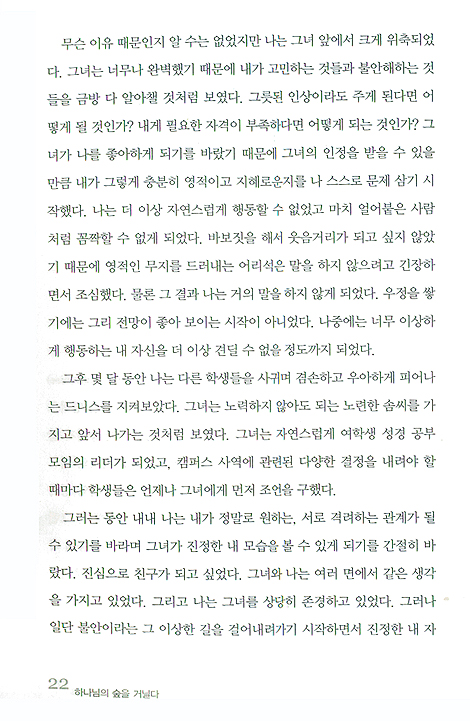 무슨 이유 때문인지 알 수는 없었지만 나는 그녀 앞에서 크게 위축되었다. 그녀는 너무나 완벽했기 때문에 내가 고민하는 것들과 불안해하는 것들을 금방 다 알아챌 것처럼 보였다. 그릇된 인상이라도 주게 된다면 어떻게 될 것인가? 내게 필요한 자격이 부족하다면 어떻게 되는 것인가? 그녀가 나를 좋아하게 되기를 바랐기 때문에 그녀의 인정을 받을 수 있을 만큼 내가 그렇게 충분히 영적이고 지혜로운지를 나 스스로 문제 삼기 시작했다. 나는 더 이상 자연스럽게 행동할 수 없었고 마치 얼어붙은 사람처럼 꼼짝할 수 없게 되었다. 바보짓을 해서 웃음거리가 되고 싶지 않았기 때문에 영적인 무지를 드러내는 어리석은 말을 하지 않으려고 긴장하면서 조심했다. 물론 그 결과 나는 거의 말을 하지 않게 되었다. 우정을 쌓기에는 그리 전망이 좋아 보이는 시작이 아니었다. 나중에는 너무 이상하게 행동하는 내 자신을 더 이상 견딜 수 없을 정도까지 되었다.

그후 몇 달 동안 나는 다른 학생들을 사귀며 겸손하고 우아하게 피어나는 드니스를 지켜보았다. 그녀는 노력하지 않아도 되는 노련한 솜씨를 가지고 앞서 나가는 것처럼 보였다. 그녀는 자연스럽게 여학생 성경 공부 모임의 리더가 되었고, 캠퍼스 사역에 관련된 다양한 결정을 내려야 할 때마다 학생들은 언제나 그녀에게 먼저 조언을 구했다.

그러는 동안 내내 나는 내가 정말로 원하는, 서로 격려하는 관계가 될 수 있기를 바라며 그녀가 진정한 내 모습을 볼 수 있게 되기를 간절히 바랐다. 진심으로 친구가 되고 싶었다. 그녀와 나는 여러 면에서 같은 생각을 가지고 있었다. 그리고 나는 그녀를 상당히 존경하고 있었다. 그러나 일단 불안이라는 그 이상한 길을 걸어내려가기 시작하면서 진정한 내 자

22 하나님의 숲을 거닐다